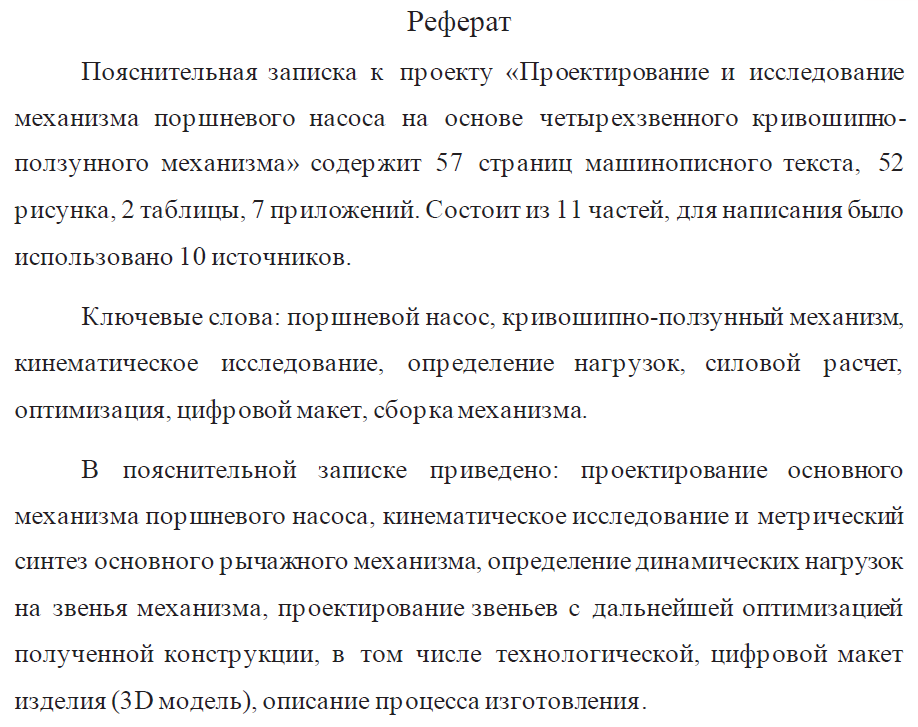 Реферат

Пояснительная записка к проекту «Проектирование и исследование механизма поршневого насоса на основе четырехзвенного кривошипно-ползунного механизма» содержит 57 страниц машинописного текста, 52 рисунка, 2 таблицы, 7 приложений. Состоит из 11 частей, для написания было использовано 10 источников.

Ключевые слова: поршневой насос, кривошипно-ползунный механизм, кинематическое исследование, определение нагрузок, силовой расчет, оптимизация, цифровой макет, сборка механизма.

В пояснительной записке приведено: проектирование основного механизма поршневого насоса, кинематическое исследование и метрический синтез основного рычажного механизма, определение динамических нагрузок на звенья механизма, проектирование звеньев с дальнейшей оптимизацией полученной конструкции, в том числе технологической, цифровой макет изделия (3D модель), описание процесса изготовления.